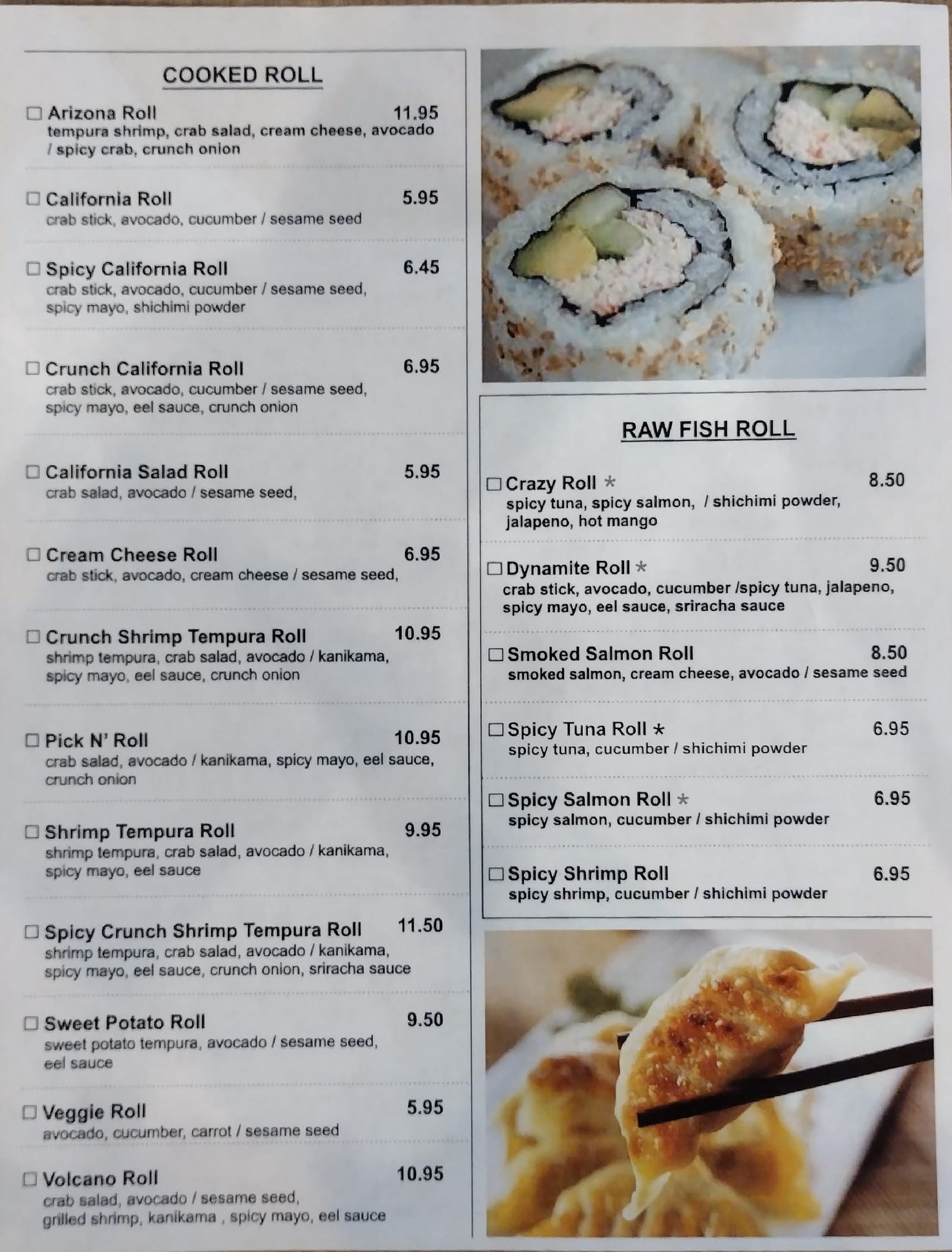 COOKED ROLL

☐ Arizona Roll 11.95
tempura shrimp, crab salad, cream cheese, avocado / spicy crab, crunch onion

☐ California Roll 5.95
crab stick, avocado, cucumber / sesame seed

☐ Spicy California Roll 6.45
crab stick, avocado, cucumber / sesame seed, spicy mayo, shichimi powder

☐ Crunch California Roll 6.95
crab stick, avocado, cucumber / sesame seed, spicy mayo, eel sauce, crunch onion

☐ California Salad Roll 5.95
crab salad, avocado / sesame seed,

☐ Cream Cheese Roll 6.95
crab stick, avocado, cream cheese / sesame seed,

☐ Crunch Shrimp Tempura Roll 10.95
shrimp tempura, crab salad, avocado / kanikama, spicy mayo, eel sauce, crunch onion

☐ Pick N' Roll 10.95
crab salad, avocado / kanikama, spicy mayo, eel sauce, crunch onion

☐ Shrimp Tempura Roll 9.95
shrimp tempura, crab salad, avocado / kanikama, spicy mayo, eel sauce

☐ Spicy Crunch Shrimp Tempura Roll 11.50
shrimp tempura, crab salad, avocado / kanikama, spicy mayo, eel sauce, crunch onion, sriracha sauce

☐ Sweet Potato Roll 9.50
sweet potato tempura, avocado / sesame seed, eel sauce

☐ Veggie Roll 5.95
avocado, cucumber, carrot / sesame seed

☐ Volcano Roll 10.95
crab salad, avocado / sesame seed, grilled shrimp, kanikama , spicy mayo, eel sauce

RAW FISH ROLL

☐ Crazy Roll * 8.50
spicy tuna, spicy salmon, / shichimi powder, jalapeno, hot mango

☐ Dynamite Roll * 9.50
crab stick, avocado, cucumber /spicy tuna, jalapeno, spicy mayo, eel sauce, sriracha sauce

☐ Smoked Salmon Roll 8.50
smoked salmon, cream cheese, avocado / sesame seed

☐ Spicy Tuna Roll * 6.95
spicy tuna, cucumber / shichimi powder

☐ Spicy Salmon Roll * 6.95
spicy salmon, cucumber / shichimi powder

☐ Spicy Shrimp Roll 6.95
spicy shrimp, cucumber / shichimi powder